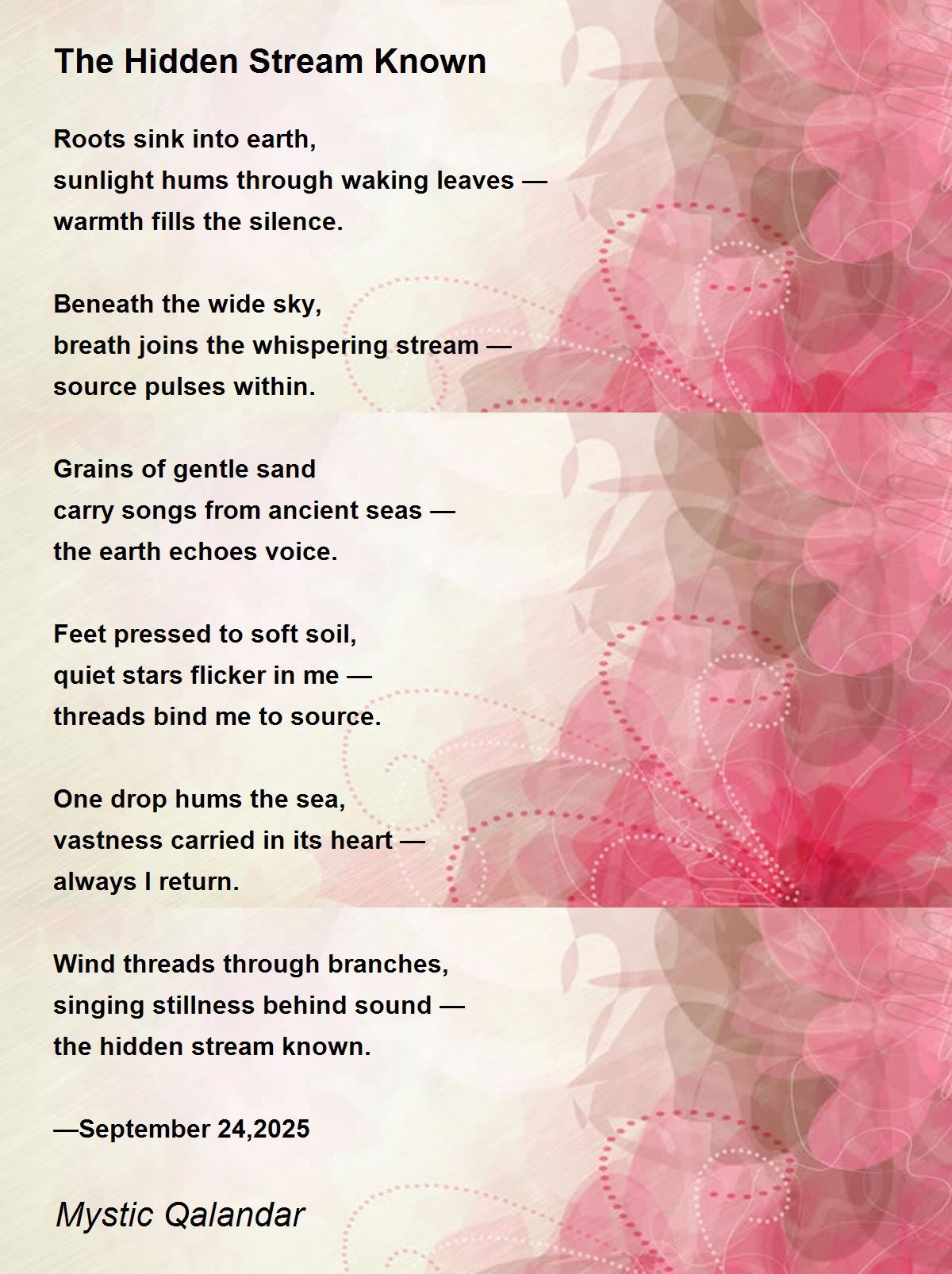 The Hidden Stream Known

Roots sink into earth,
sunlight hums through waking leaves —
warmth fills the silence.

Beneath the wide sky,
breath joins the whispering stream —
source pulses within.

Grains of gentle sand
carry songs from ancient seas —
the earth echoes voice.

Feet pressed to soft soil,
quiet stars flicker in me —
threads bind me to source.

One drop hums the sea,
vastness carried in its heart —
always I return.

Wind threads through branches,
singing stillness behind sound —
the hidden stream known.

—September 24,2025

Mystic Qalandar